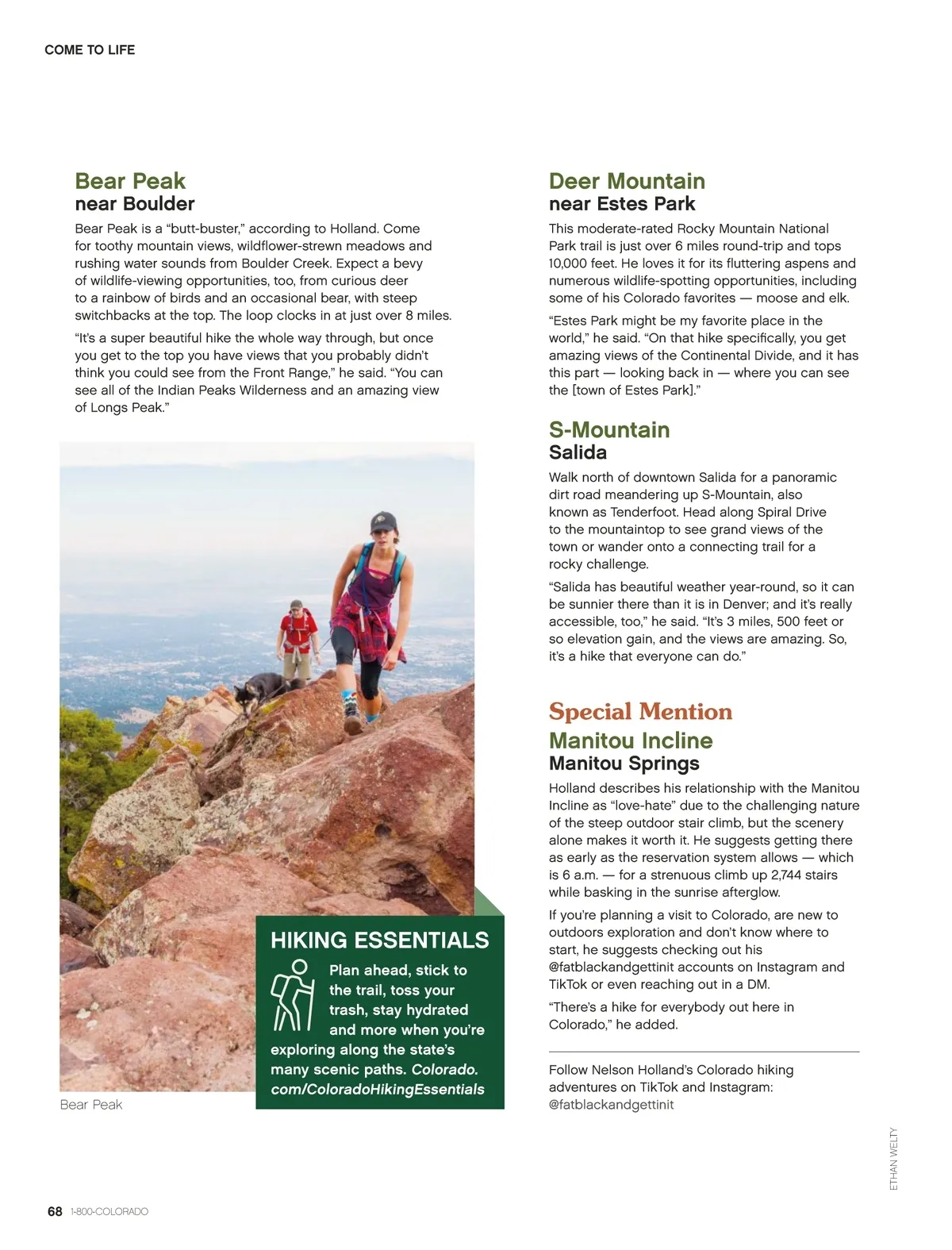 COME TO LIFE

Bear Peak
near Boulder

Bear Peak is a "butt-buster," according to Holland. Come for toothy mountain views, wildflower-strewn meadows and rushing water sounds from Boulder Creek. Expect a bevy of wildlife-viewing opportunities, too, from curious deer to a rainbow of birds and an occasional bear, with steep switchbacks at the top. The loop clocks in at just over 8 miles.

"It's a super beautiful hike the whole way through, but once you get to the top you have views that you probably didn't think you could see from the Front Range," he said. "You can see all of the Indian Peaks Wilderness and an amazing view of Longs Peak."

Bear Peak

HIKING ESSENTIALS

Plan ahead, stick to the trail, toss your trash, stay hydrated and more when you're exploring along the state's many scenic paths. Colorado.com/ColoradoHikingEssentials

Deer Mountain
near Estes Park

This moderate-rated Rocky Mountain National Park trail is just over 6 miles round-trip and tops 10,000 feet. He loves it for its fluttering aspens and numerous wildlife-spotting opportunities, including some of his Colorado favorites — moose and elk.

"Estes Park might be my favorite place in the world," he said. "On that hike specifically, you get amazing views of the Continental Divide, and it has this part — looking back in — where you can see the [town of Estes Park]."

S-Mountain
Salida

Walk north of downtown Salida for a panoramic dirt road meandering up S-Mountain, also known as Tenderfoot. Head along Spiral Drive to the mountaintop to see grand views of the town or wander onto a connecting trail for a rocky challenge.

"Salida has beautiful weather year-round, so it can be sunnier there than it is in Denver; and it's really accessible, too," he said. "It's 3 miles, 500 feet or so elevation gain, and the views are amazing. So, it's a hike that everyone can do."

Special Mention
Manitou Incline
Manitou Springs

Holland describes his relationship with the Manitou Incline as "love-hate" due to the challenging nature of the steep outdoor stair climb, but the scenery alone makes it worth it. He suggests getting there as early as the reservation system allows — which is 6 a.m. — for a strenuous climb up 2,744 stairs while basking in the sunrise afterglow.

If you're planning a visit to Colorado, are new to outdoors exploration and don't know where to start, he suggests checking out his @fatblackandgettinit accounts on Instagram and TikTok or even reaching out in a DM.

"There's a hike for everybody out here in Colorado," he added.

Follow Nelson Holland's Colorado hiking adventures on TikTok and Instagram: @fatblackandgettinit

ETHAN WELTY

68 1-800-COLORADO